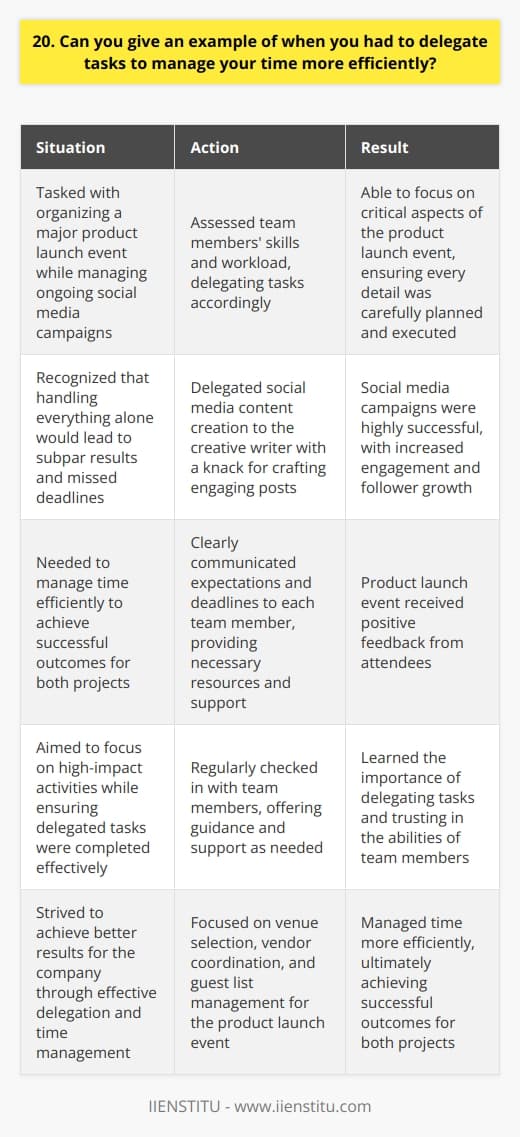 20. Can you give an example of when you had to delegate tasks to manage your time more efficiently?

| Situation | Action | Result |
|---|---|---|
| Tasked with organizing a major product launch event while managing ongoing social media campaigns | Assessed team members' skills and workload, delegating tasks accordingly | Able to focus on critical aspects of the product launch event, ensuring every detail was carefully planned and executed |
| Recognized that handling everything alone would lead to subpar results and missed deadlines | Delegated social media content creation to the creative writer with a knack for crafting engaging posts | Social media campaigns were highly successful, with increased engagement and follower growth |
| Needed to manage time efficiently to achieve successful outcomes for both projects | Clearly communicated expectations and deadlines to each team member, providing necessary resources and support | Product launch event received positive feedback from attendees |
| Aimed to focus on high-impact activities while ensuring delegated tasks were completed effectively | Regularly checked in with team members, offering guidance and support as needed | Learned the importance of delegating tasks and trusting in the abilities of team members |
| Strived to achieve better results for the company through effective delegation and time management | Focused on venue selection, vendor coordination, and guest list management for the product launch event | Managed time more efficiently, ultimately achieving successful outcomes for both projects |

IIENSTITU - www.iienstitu.com